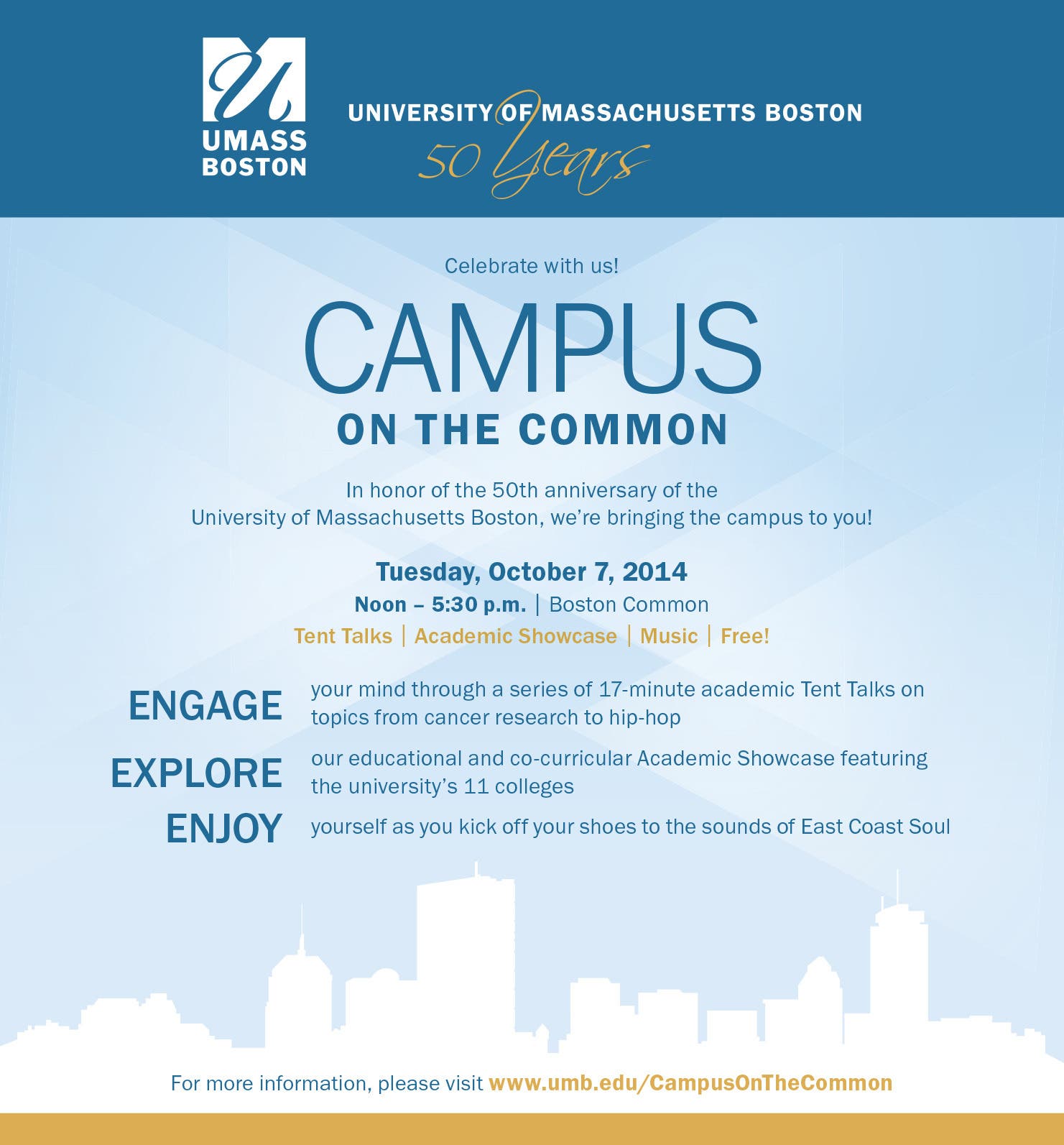 UMASS BOSTON

UNIVERSITY OF MASSACHUSETTS BOSTON
50 Years

Celebrate with us!

CAMPUS
ON THE COMMON

In honor of the 50th anniversary of the University of Massachusetts Boston, we're bringing the campus to you!

Tuesday, October 7, 2014
Noon – 5:30 p.m. | Boston Common
Tent Talks | Academic Showcase | Music | Free!

ENGAGE your mind through a series of 17-minute academic Tent Talks on topics from cancer research to hip-hop

EXPLORE our educational and co-curricular Academic Showcase featuring the university's 11 colleges

ENJOY yourself as you kick off your shoes to the sounds of East Coast Soul

For more information, please visit www.umb.edu/CampusOnTheCommon